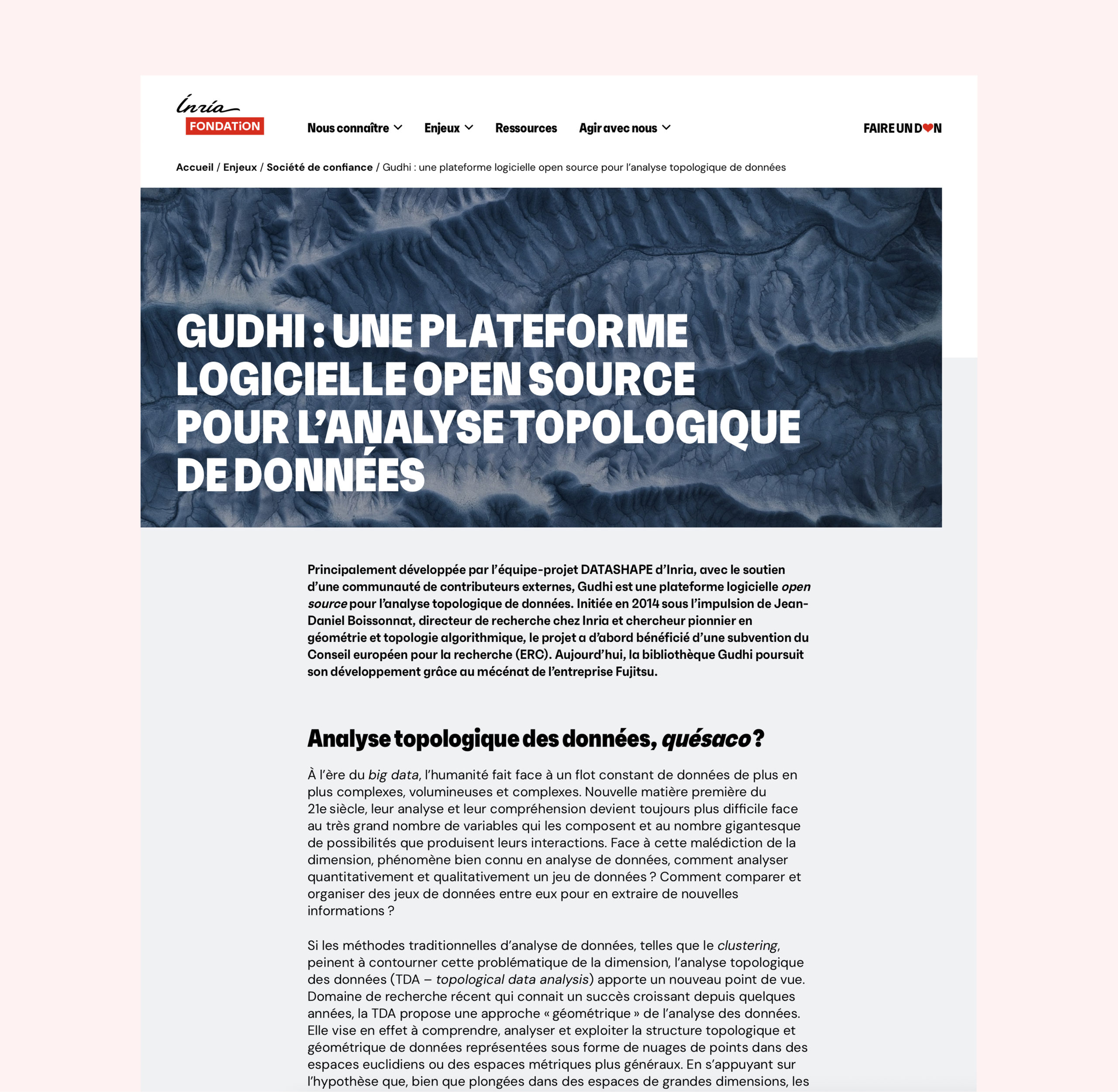 Inria
FONDATiON

Nous connaître Enjeux Ressources Agir avec nous

FAIRE UN DON

Accueil / Enjeux / Société de confiance / Gudhi : une plateforme logicielle open source pour l'analyse topologique de données

GUDHI : UNE PLATEFORME LOGICIELLE OPEN SOURCE POUR L'ANALYSE TOPOLOGIQUE DE DONNÉES

Principalement développée par l'équipe-projet DATASHAPE d'Inria, avec le soutien d'une communauté de contributeurs externes, Gudhi est une plateforme logicielle open source pour l'analyse topologique de données. Initiée en 2014 sous l'impulsion de Jean-Daniel Boissonnat, directeur de recherche chez Inria et chercheur pionnier en géométrie et topologie algorithmique, le projet a d'abord bénéficié d'une subvention du Conseil européen pour la recherche (ERC). Aujourd'hui, la bibliothèque Gudhi poursuit son développement grâce au mécénat de l'entreprise Fujitsu.

Analyse topologique des données, quésaco ?

À l'ère du big data, l'humanité fait face à un flot constant de données de plus en plus complexes, volumineuses et complexes. Nouvelle matière première du 21e siècle, leur analyse et leur compréhension devient toujours plus difficile face au très grand nombre de variables qui les composent et au nombre gigantesque de possibilités que produisent leurs interactions. Face à cette malédiction de la dimension, phénomène bien connu en analyse de données, comment analyser quantitativement et qualitativement un jeu de données ? Comment comparer et organiser des jeux de données entre eux pour en extraire de nouvelles informations ?

Si les méthodes traditionnelles d'analyse de données, telles que le clustering, peinent à contourner cette problématique de la dimension, l'analyse topologique des données (TDA – topological data analysis) apporte un nouveau point de vue. Domaine de recherche récent qui connait un succès croissant depuis quelques années, la TDA propose une approche « géométrique » de l'analyse des données. Elle vise en effet à comprendre, analyser et exploiter la structure topologique et géométrique de données représentées sous forme de nuages de points dans des espaces euclidiens ou des espaces métriques plus généraux. En s'appuyant sur l'hypothèse que, bien que plongées dans des espaces de grandes dimensions, les